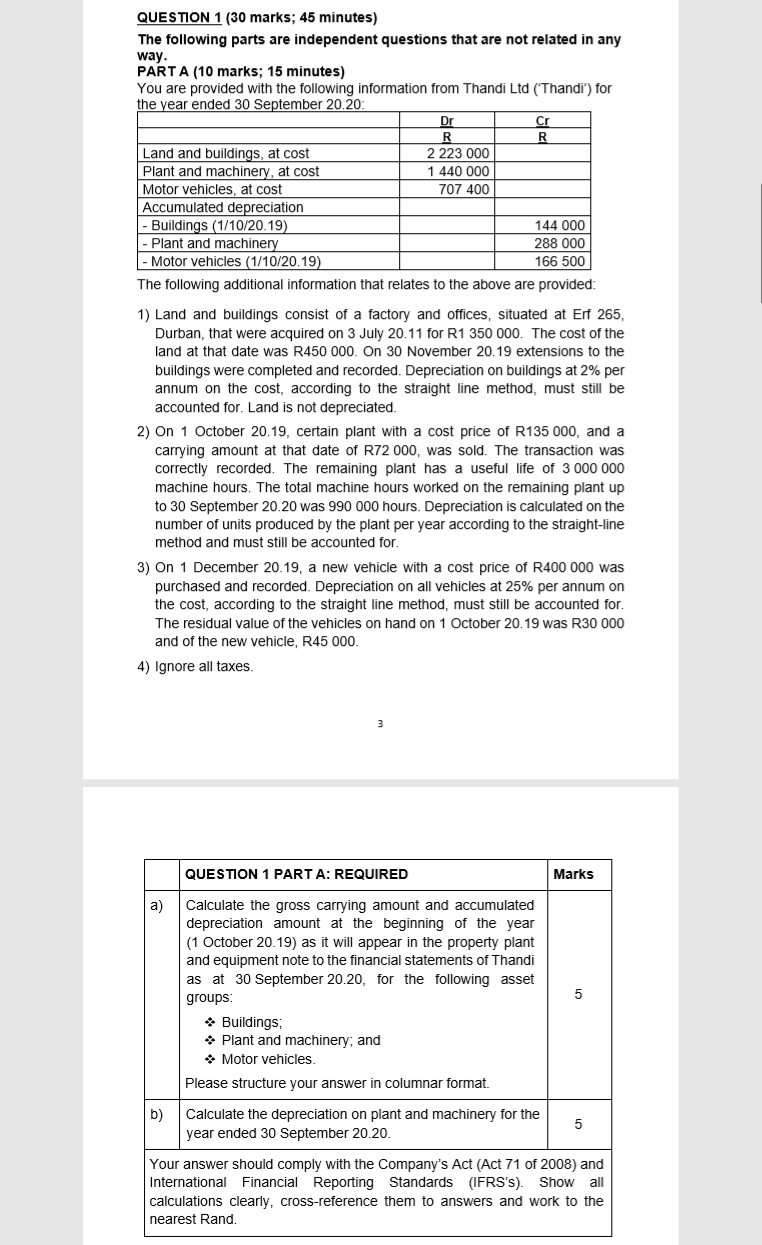 QUESTION 1 (30 marks; 45 minutes)

The following parts are independent questions that are not related in any way.

PART A (10 marks; 15 minutes)

You are provided with the following information from Thandi Ltd ('Thandi') for the year ended 30 September 20.20:

| | Dr R | Cr R |
|---|---|---|
| Land and buildings, at cost | 2 223 000 | |
| Plant and machinery, at cost | 1 440 000 | |
| Motor vehicles, at cost | 707 400 | |
| Accumulated depreciation | | |
| - Buildings (1/10/20.19) | | 144 000 |
| - Plant and machinery | | 288 000 |
| - Motor vehicles (1/10/20.19) | | 166 500 |

The following additional information that relates to the above are provided:

1) Land and buildings consist of a factory and offices, situated at Erf 265, Durban, that were acquired on 3 July 20.11 for R1 350 000. The cost of the land at that date was R450 000. On 30 November 20.19 extensions to the buildings were completed and recorded. Depreciation on buildings at 2% per annum on the cost, according to the straight line method, must still be accounted for. Land is not depreciated.

2) On 1 October 20.19, certain plant with a cost price of R135 000, and a carrying amount at that date of R72 000, was sold. The transaction was correctly recorded. The remaining plant has a useful life of 3 000 000 machine hours. The total machine hours worked on the remaining plant up to 30 September 20.20 was 990 000 hours. Depreciation is calculated on the number of units produced by the plant per year according to the straight-line method and must still be accounted for.

3) On 1 December 20.19, a new vehicle with a cost price of R400 000 was purchased and recorded. Depreciation on all vehicles at 25% per annum on the cost, according to the straight line method, must still be accounted for. The residual value of the vehicles on hand on 1 October 20.19 was R30 000 and of the new vehicle, R45 000.

4) Ignore all taxes.

3

| | QUESTION 1 PART A: REQUIRED | Marks |
|---|---|---|
| a) | Calculate the gross carrying amount and accumulated depreciation amount at the beginning of the year (1 October 20.19) as it will appear in the property plant and equipment note to the financial statements of Thandi as at 30 September 20.20, for the following asset groups: ❖ Buildings; ❖ Plant and machinery; and ❖ Motor vehicles. Please structure your answer in columnar format. | 5 |
| b) | Calculate the depreciation on plant and machinery for the year ended 30 September 20.20. | 5 |

Your answer should comply with the Company's Act (Act 71 of 2008) and International Financial Reporting Standards (IFRS's). Show all calculations clearly, cross-reference them to answers and work to the nearest Rand.